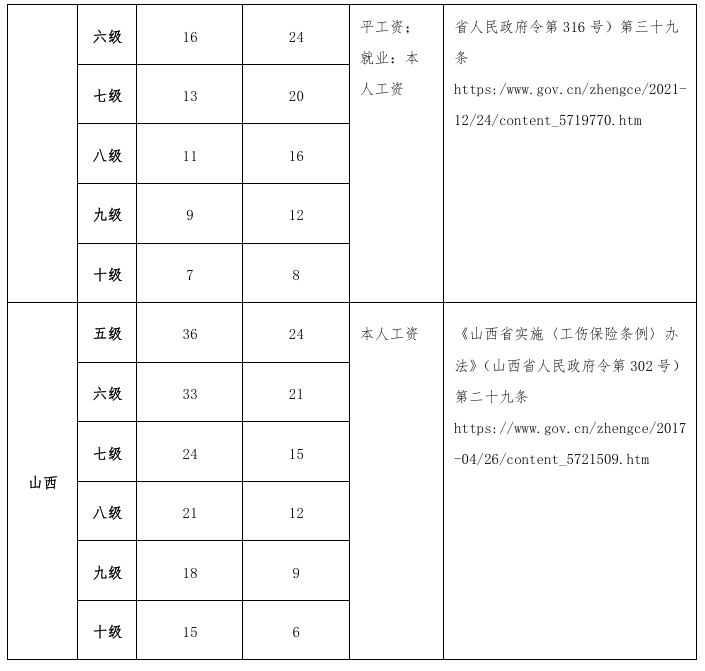 |  | 六级 | 16 | 24 | 平工资；就业：本人工资 | 省人民政府令第 316 号）第三十九条 https:/www.gov.cn/zhengce/2021-12/24/content_5719770.htm |
|---|---|---|---|---|---|
|  | 七级 | 13 | 20 |  |  |
|  | 八级 | 11 | 16 |  |  |
|  | 九级 | 9 | 12 |  |  |
|  | 十级 | 7 | 8 |  |  |
| 山西 | 五级 | 36 | 24 | 本人工资 | 《山西省实施〈工伤保险条例〉办法》（山西省人民政府令第 302 号）第二十九条 https://www.gov.cn/zhengce/2017-04/26/content_5721509.htm |
|  | 六级 | 33 | 21 |  |  |
|  | 七级 | 24 | 15 |  |  |
|  | 八级 | 21 | 12 |  |  |
|  | 九级 | 18 | 9 |  |  |
|  | 十级 | 15 | 6 |  |  |